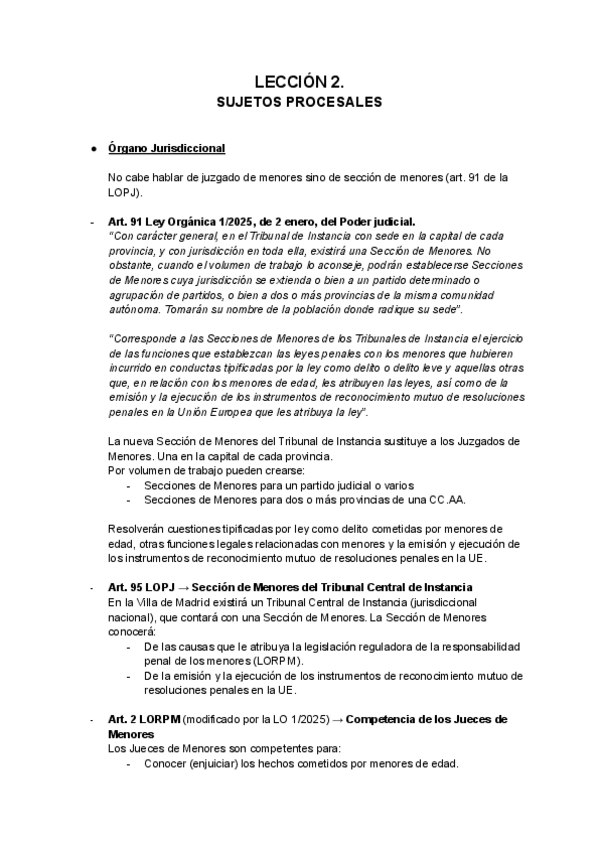 LECCIÓN 2.
SUJETOS PROCESALES

● Órgano Jurisdiccional

No cabe hablar de juzgado de menores sino de sección de menores (art. 91 de la LOPJ).

- Art. 91 Ley Orgánica 1/2025, de 2 enero, del Poder judicial.
"Con carácter general, en el Tribunal de Instancia con sede en la capital de cada provincia, y con jurisdicción en toda ella, existirá una Sección de Menores. No obstante, cuando el volumen de trabajo lo aconseje, podrán establecerse Secciones de Menores cuya jurisdicción se extienda o bien a un partido determinado o agrupación de partidos, o bien a dos o más provincias de la misma comunidad autónoma. Tomarán su nombre de la población donde radique su sede".

"Corresponde a las Secciones de Menores de los Tribunales de Instancia el ejercicio de las funciones que establezcan las leyes penales con los menores que hubieren incurrido en conductas tipificadas por la ley como delito o delito leve y aquellas otras que, en relación con los menores de edad, les atribuyen las leyes, así como de la emisión y la ejecución de los instrumentos de reconocimiento mutuo de resoluciones penales en la Unión Europea que les atribuya la ley".

La nueva Sección de Menores del Tribunal de Instancia sustituye a los Juzgados de Menores. Una en la capital de cada provincia.
Por volumen de trabajo pueden crearse:
- Secciones de Menores para un partido judicial o varios
- Secciones de Menores para dos o más provincias de una CC.AA.

Resolverán cuestiones tipificadas por ley como delito cometidas por menores de edad, otras funciones legales relacionadas con menores y la emisión y ejecución de los instrumentos de reconocimiento mutuo de resoluciones penales en la UE.

- Art. 95 LOPJ → Sección de Menores del Tribunal Central de Instancia
En la Villa de Madrid existirá un Tribunal Central de Instancia (jurisdiccional nacional), que contará con una Sección de Menores. La Sección de Menores conocerá:
- De las causas que le atribuya la legislación reguladora de la responsabilidad penal de los menores (LORPM).
- De la emisión y la ejecución de los instrumentos de reconocimiento mutuo de resoluciones penales en la UE.

- Art. 2 LORPM (modificado por la LO 1/2025) → Competencia de los Jueces de Menores
Los Jueces de Menores son competentes para:
- Conocer (enjuiciar) los hechos cometidos por menores de edad.